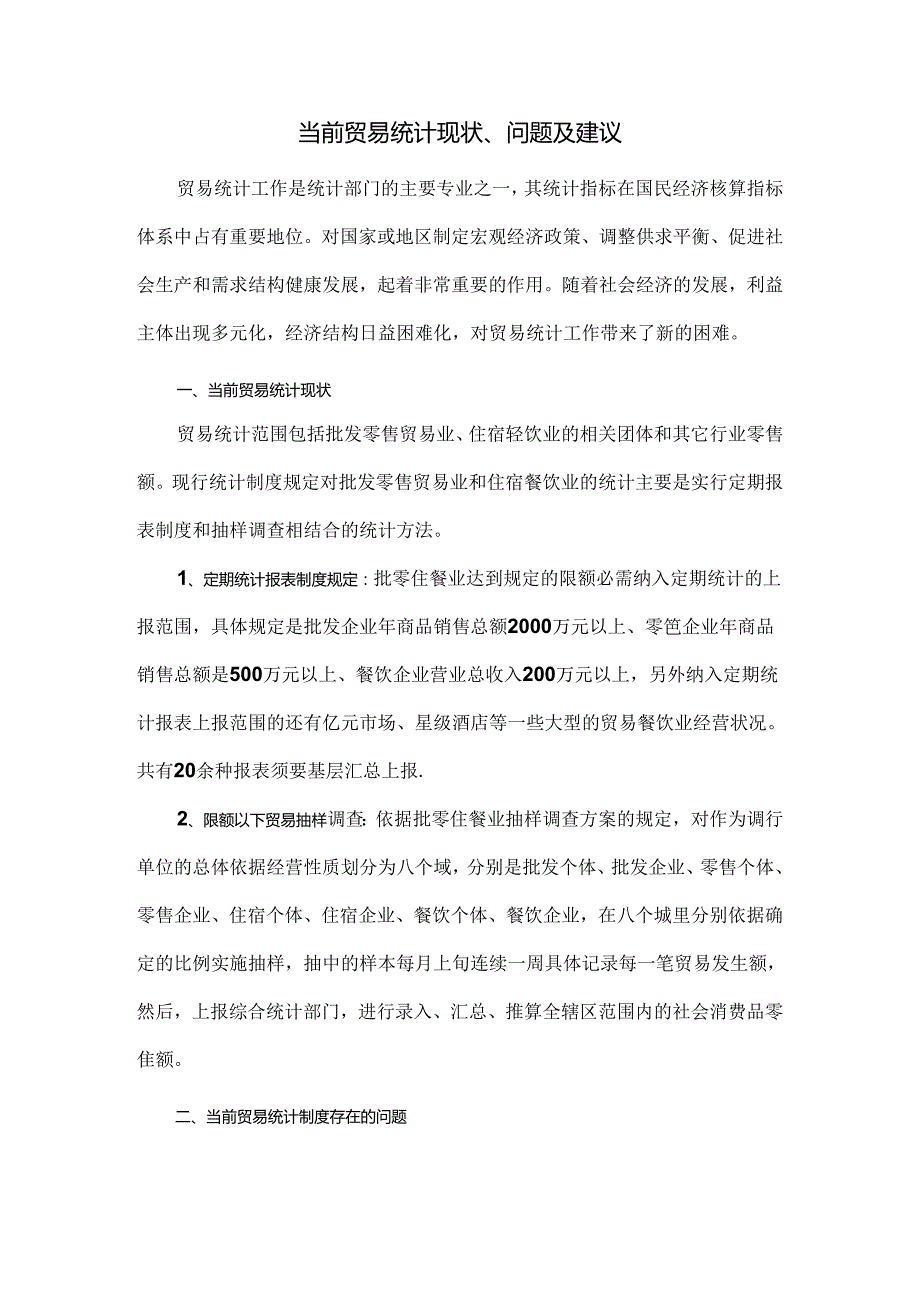 当前贸易统计现状、问题及建议

贸易统计工作是统计部门的主要专业之一，其统计指标在国民经济核算指标体系中占有重要地位。对国家或地区制定宏观经济政策、调整供求平衡、促进社会生产和需求结构健康发展，起着非常重要的作用。随着社会经济的发展，利益主体出现多元化，经济结构日益困难化，对贸易统计工作带来了新的困难。

一、当前贸易统计现状

贸易统计范围包括批发零售贸易业、住宿轻饮业的相关团体和其它行业零售额。现行统计制度规定对批发零售贸易业和住宿餐饮业的统计主要是实行定期报表制度和抽样调查相结合的统计方法。

1、定期统计报表制度规定：批零住餐业达到规定的限额必需纳入定期统计的上报范围，具体规定是批发企业年商品销售总额2000万元以上、零笆企业年商品销售总额是500万元以上、餐饮企业营业总收入200万元以上，另外纳入定期统计报表上报范围的还有亿元市场、星级酒店等一些大型的贸易餐饮业经营状况。共有20余种报表须要基层汇总上报.

2、限额以下贸易抽样调查：依据批零住餐业抽样调查方案的规定，对作为调行单位的总体依据经营性质划分为八个域，分别是批发个体、批发企业、零售个体、零售企业、住宿个体、住宿企业、餐饮个体、餐饮企业，在八个城里分别依据确定的比例实施抽样，抽中的样本每月上旬连续一周具体记录每一笔贸易发生额，然后，上报综合统计部门，进行录入、汇总、推算全辖区范围内的社会消费品零佳额。

二、当前贸易统计制度存在的问题